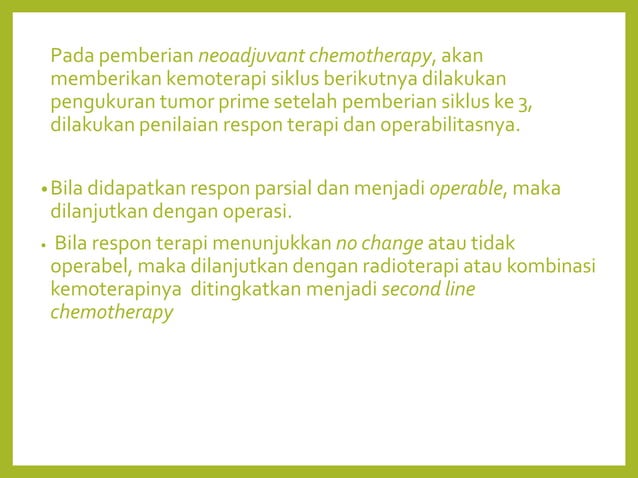 Pada pemberian neoadjuvant chemotherapy, akan memberikan kemoterapi siklus berikutnya dilakukan pengukuran tumor prime setelah pemberian siklus ke 3, dilakukan penilaian respon terapi dan operabilitasnya.

• Bila didapatkan respon parsial dan menjadi operable, maka dilanjutkan dengan operasi.

• Bila respon terapi menunjukkan no change atau tidak operabel, maka dilanjutkan dengan radioterapi atau kombinasi kemoterapinya ditingkatkan menjadi second line chemotherapy